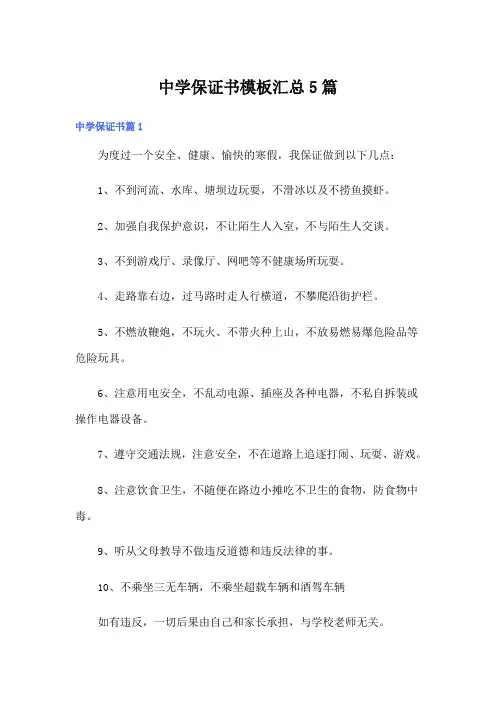 中学保证书模板汇总5篇

中学保证书篇1

为度过一个安全、健康、愉快的寒假，我保证做到以下几点：

1、不到河流、水库、塘坝边玩耍，不滑冰以及不捞鱼摸虾。

2、加强自我保护意识，不让陌生人入室，不与陌生人交谈。

3、不到游戏厅、录像厅、网吧等不健康场所玩耍。

4、走路靠右边，过马路时走人行横道，不攀爬沿街护栏。

5、不燃放鞭炮，不玩火、不带火种上山，不放易燃易爆危险品等危险玩具。

6、注意用电安全，不乱动电源、插座及各种电器，不私自拆装或操作电器设备。

7、遵守交通法规，注意安全，不在道路上追逐打闹、玩耍、游戏。

8、注意饮食卫生，不随便在路边小摊吃不卫生的食物，防食物中毒。

9、听从父母教导不做违反道德和违反法律的事。

10、不乘坐三无车辆，不乘坐超载车辆和酒驾车辆

如有违反，一切后果由自己和家长承担，与学校老师无关。